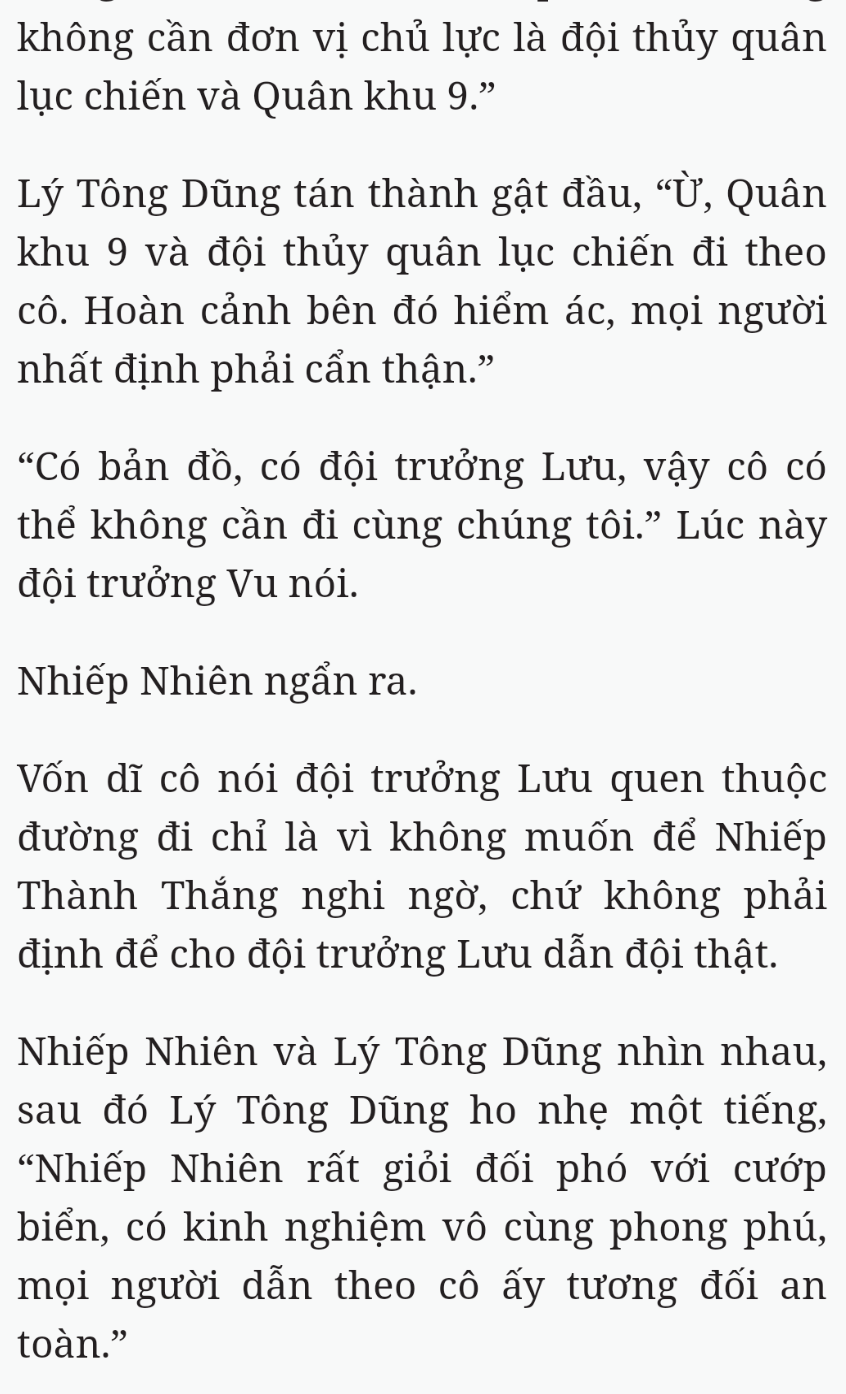 không cần đơn vị chủ lực là đội thủy quân lục chiến và Quân khu 9.”

Lý Tông Dũng tán thành gật đầu, “Ừ, Quân khu 9 và đội thủy quân lục chiến đi theo cô. Hoàn cảnh bên đó hiểm ác, mọi người nhất định phải cẩn thận.”

“Có bản đồ, có đội trưởng Lưu, vậy cô có thể không cần đi cùng chúng tôi.” Lúc này đội trưởng Vu nói.

Nhiếp Nhiên ngẩn ra.

Vốn dĩ cô nói đội trưởng Lưu quen thuộc đường đi chỉ là vì không muốn để Nhiếp Thành Thắng nghi ngờ, chứ không phải định để cho đội trưởng Lưu dẫn đội thật.

Nhiếp Nhiên và Lý Tông Dũng nhìn nhau, sau đó Lý Tông Dũng ho nhẹ một tiếng, “Nhiếp Nhiên rất giỏi đối phó với cướp biển, có kinh nghiệm vô cùng phong phú, mọi người dẫn theo cô ấy tương đối an toàn.”